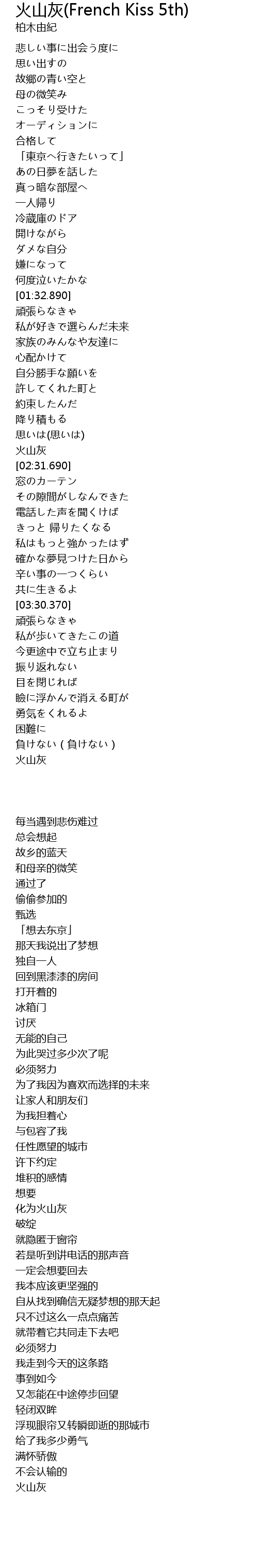 火山灰(French Kiss 5th)
柏木由紀

悲しい事に出会う度に
思い出すの
故郷の青い空と
母の微笑み
こっそり受けた
オーディションに
合格して
「東京へ行きたいって」
あの日夢を話した
真っ暗な部屋へ
一人帰り
冷蔵庫のドア
開けながら
ダメな自分
嫌になって
何度泣いたかな
[01:32.890]
頑張らなきゃ
私が好きで選らんだ未来
家族のみんなや友達に
心配かけて
自分勝手な願いを
許してくれた町と
約束したんだ
降り積もる
思いは(思いは)
火山灰
[02:31.690]
窓のカーテン
その隙間がしなんできた
電話した声を聞くけば
きっと 帰りたくなる
私はもっと強かったはず
確かな夢見つけた日から
辛い事の一つくらい
共に生きるよ
[03:30.370]
頑張らなきゃ
私が歩いてきたこの道
今更途中で立ち止まり
振り返れない
目を閉じれば
瞼に浮かんで消える町が
勇気をくれるよ
困難に
負けない ( 負けない )
火山灰

每当遇到悲伤难过
总会想起
故乡的蓝天
和母亲的微笑
通过了
偷偷参加的
甄选
「想去东京」
那天我说出了梦想
独自一人
回到黑漆漆的房间
打开着的
冰箱门
讨厌
无能的自己
为此哭过多少次了呢
必须努力
为了我因为喜欢而选择的未来
让家人和朋友们
为我担着心
与包容了我
任性愿望的城市
许下约定
堆积的感情
想要
化为火山灰
破绽
就隐匿于窗帘
若是听到讲电话的那声音
一定会想要回去
我本应该更坚强的
自从找到确信无疑梦想的那天起
只不过这么一点点痛苦
就带着它共同走下去吧
必须努力
我走到今天的这条路
事到如今
又怎能在中途停步回望
轻闭双眸
浮现眼帘又转瞬即逝的那城市
给了我多少勇气
满怀骄傲
不会认输的
火山灰